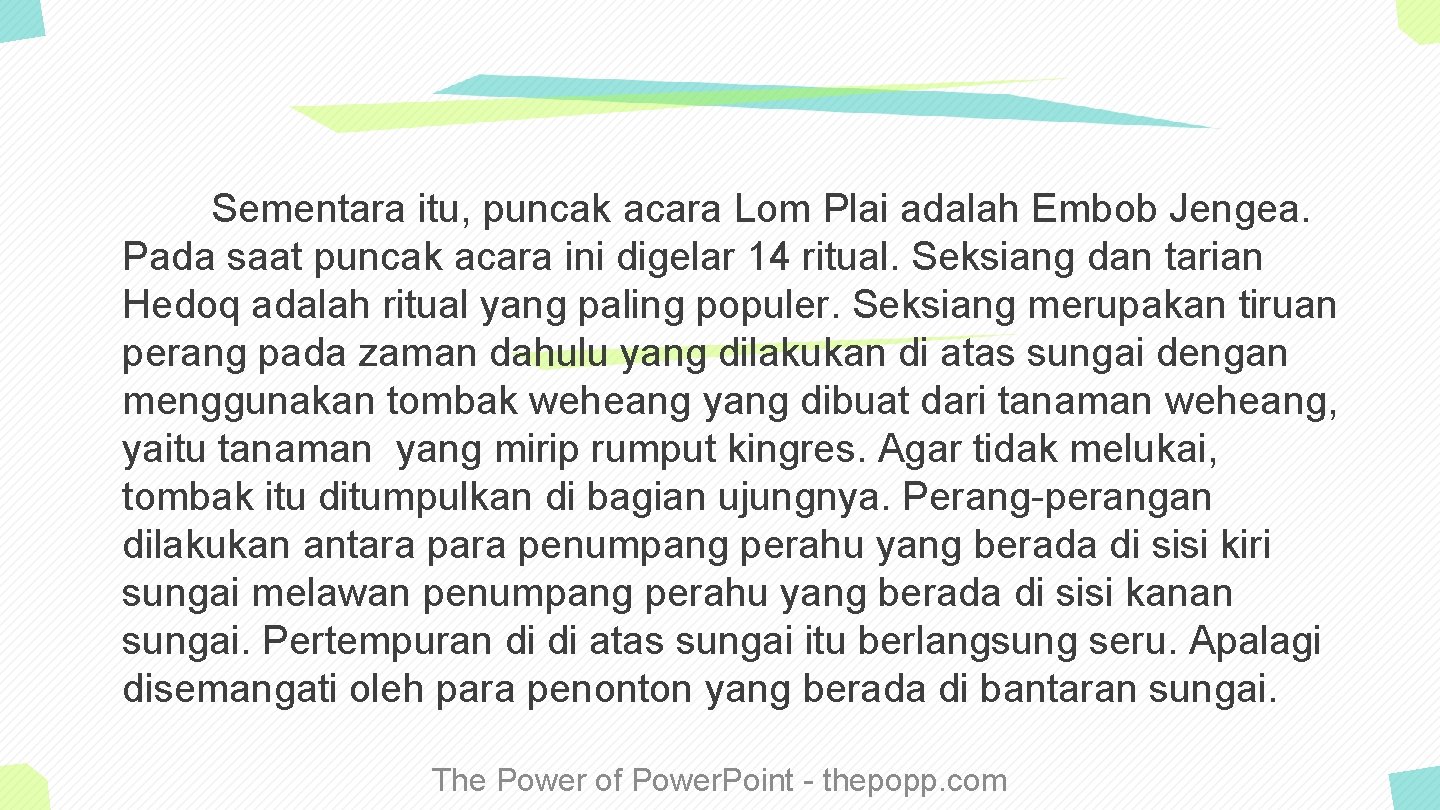 Sementara itu, puncak acara Lom Plai adalah Embob Jengea. Pada saat puncak acara ini digelar 14 ritual. Seksiang dan tarian Hedoq adalah ritual yang paling populer. Seksiang merupakan tiruan perang pada zaman dahulu yang dilakukan di atas sungai dengan menggunakan tombak weheang yang dibuat dari tanaman weheang, yaitu tanaman yang mirip rumput kingres. Agar tidak melukai, tombak itu ditumpulkan di bagian ujungnya. Perang-perangan dilakukan antara para penumpang perahu yang berada di sisi kiri sungai melawan penumpang perahu yang berada di sisi kanan sungai. Pertempuran di di atas sungai itu berlangsung seru. Apalagi disemangati oleh para penonton yang berada di bantaran sungai.

The Power of Power.Point - thepopp.com